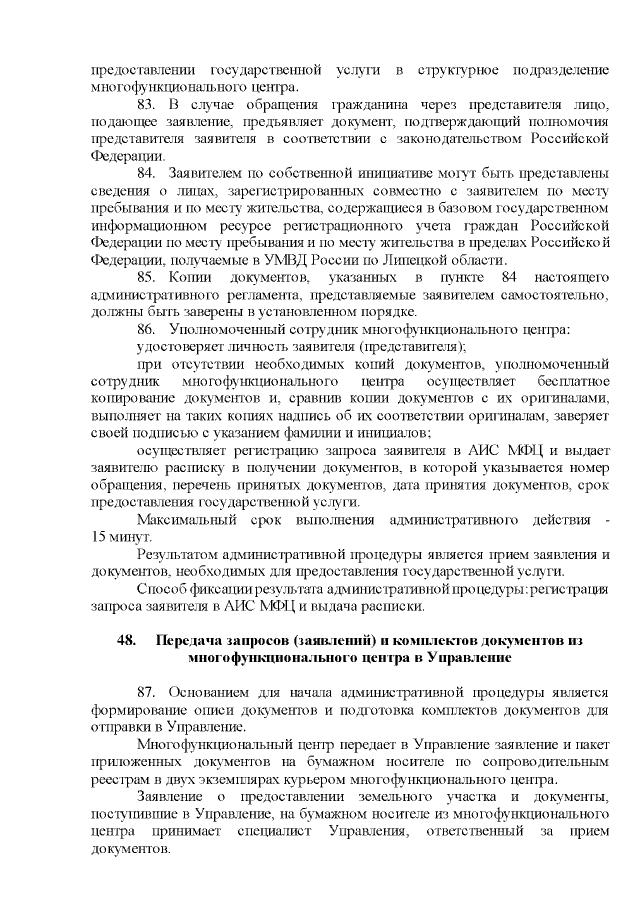 предоставлении государственной услуги в структурное подразделение многофункционального центра.

83. В случае обращения гражданина через представителя лицо, подающее заявление, предъявляет документ, подтверждающий полномочия представителя заявителя в соответствии с законодательством Российской Федерации.

84. Заявителем по собственной инициативе могут быть представлены сведения о лицах, зарегистрированных совместно с заявителем по месту пребывания и по месту жительства, содержащиеся в базовом государственном информационном ресурсе регистрационного учета граждан Российской Федерации по месту пребывания и по месту жительства в пределах Российской Федерации, получаемые в УМВД России по Липецкой области.

85. Копии документов, указанных в пункте 84 настоящего административного регламента, представляемые заявителем самостоятельно, должны быть заверены в установленном порядке.

86. Уполномоченный сотрудник многофункционального центра:

удостоверяет личность заявителя (представителя);

при отсутствии необходимых копий документов, уполномоченный сотрудник многофункционального центра осуществляет бесплатное копирование документов и, сравнив копии документов с их оригиналами, выполняет на таких копиях надпись об их соответствии оригиналам, заверяет своей подписью с указанием фамилии и инициалов;

осуществляет регистрацию запроса заявителя в АИС МФЦ и выдает заявителю расписку в получении документов, в которой указывается номер обращения, перечень принятых документов, дата принятия документов, срок предоставления государственной услуги.

Максимальный срок выполнения административного действия - 15 минут.

Результатом административной процедуры является прием заявления и документов, необходимых для предоставления государственной услуги.

Способ фиксации результата административной процедуры: регистрация запроса заявителя в АИС МФЦ и выдача расписки.

48. Передача запросов (заявлений) и комплектов документов из многофункционального центра в Управление

87. Основанием для начала административной процедуры является формирование описи документов и подготовка комплектов документов для отправки в Управление.

Многофункциональный центр передает в Управление заявление и пакет приложенных документов на бумажном носителе по сопроводительным реестрам в двух экземплярах курьером многофункционального центра.

Заявление о предоставлении земельного участка и документы, поступившие в Управление, на бумажном носителе из многофункционального центра принимает специалист Управления, ответственный за прием документов.